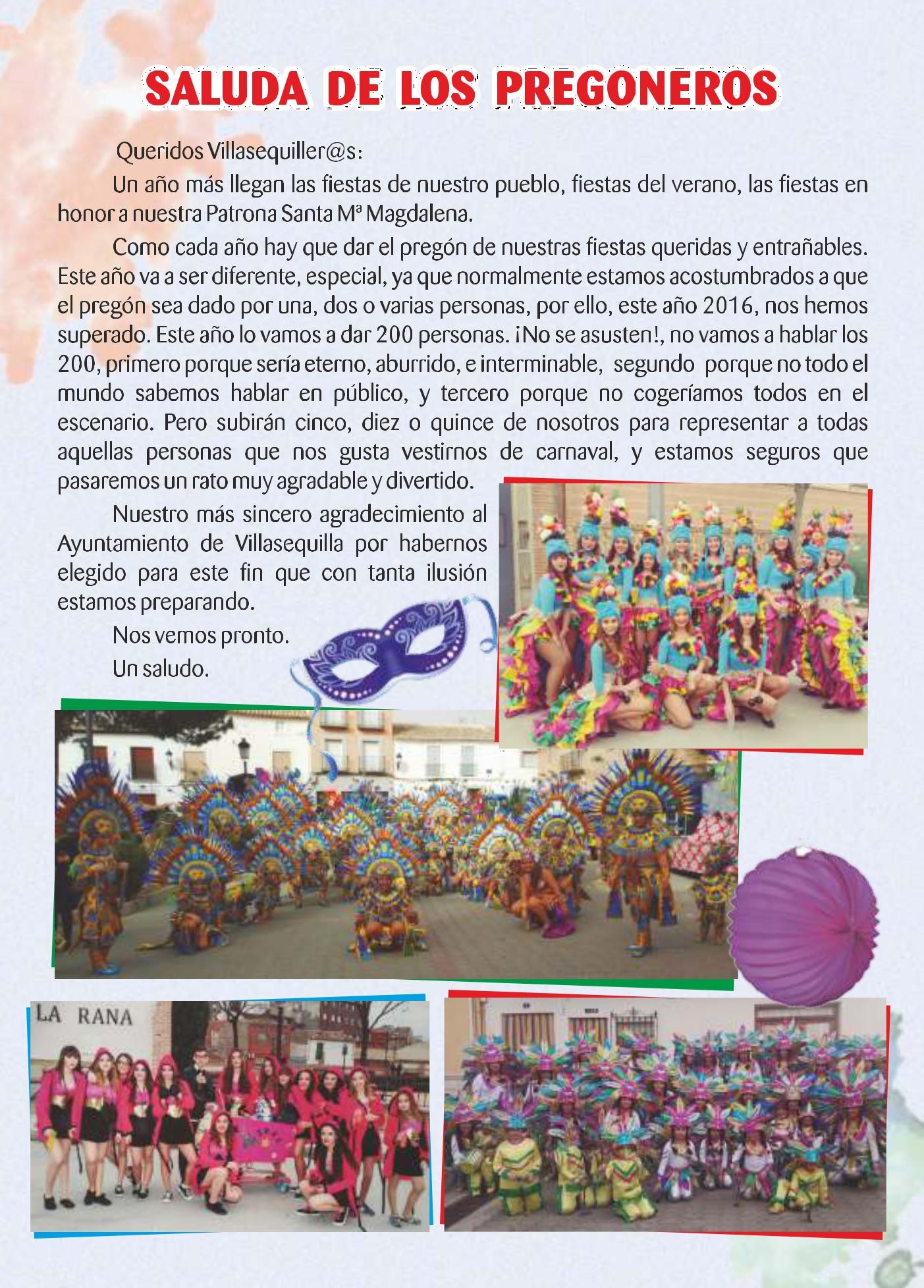 SALUDA DE LOS PREGONEROS

Queridos Villasequiller@s:

Un año más llegan las fiestas de nuestro pueblo, fiestas del verano, las fiestas en honor a nuestra Patrona Santa Mª Magdalena.

Como cada año hay que dar el pregón de nuestras fiestas queridas y entrañables. Este año va a ser diferente, especial, ya que normalmente estamos acostumbrados a que el pregón sea dado por una, dos o varias personas, por ello, este año 2016, nos hemos superado. Este año lo vamos a dar 200 personas. ¡No se asusten!, no vamos a hablar los 200, primero porque sería eterno, aburrido, e interminable, segundo porque no todo el mundo sabemos hablar en público, y tercero porque no cogeríamos todos en el escenario. Pero subirán cinco, diez o quince de nosotros para representar a todas aquellas personas que nos gusta vestirnos de carnaval, y estamos seguros que pasaremos un rato muy agradable y divertido.

Nuestro más sincero agradecimiento al Ayuntamiento de Villasequilla por habernos elegido para este fin que con tanta ilusión estamos preparando.

Nos vemos pronto.

Un saludo.

LA RANA